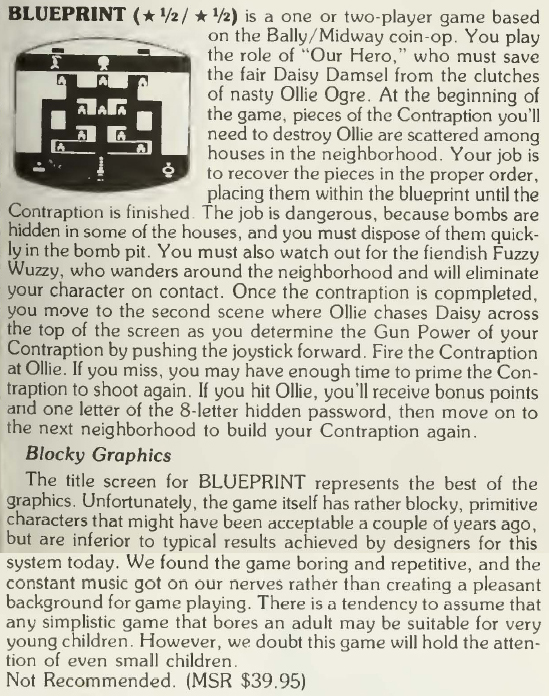 BLUEPRINT (★ ½/ ★ ½) is a one or two-player game based on the Bally/Midway coin-op. You play the role of "Our Hero," who must save the fair Daisy Damsel from the clutches of nasty Ollie Ogre. At the beginning of the game, pieces of the Contraption you'll need to destroy Ollie are scattered among houses in the neighborhood. Your job is to recover the pieces in the proper order, placing them within the blueprint until the Contraption is finished. The job is dangerous, because bombs are hidden in some of the houses, and you must dispose of them quickly in the bomb pit. You must also watch out for the fiendish Fuzzy Wuzzy, who wanders around the neighborhood and will eliminate your character on contact. Once the contraption is copmpleted, you move to the second scene where Ollie chases Daisy across the top of the screen as you determine the Gun Power of your Contraption by pushing the joystick forward. Fire the Contraption at Ollie. If you miss, you may have enough time to prime the Contraption to shoot again. If you hit Ollie, you'll receive bonus points and one letter of the 8-letter hidden password, then move on to the next neighborhood to build your Contraption again.

Blocky Graphics

The title screen for BLUEPRINT represents the best of the graphics. Unfortunately, the game itself has rather blocky, primitive characters that might have been acceptable a couple of years ago, but are inferior to typical results achieved by designers for this system today. We found the game boring and repetitive, and the constant music got on our nerves rather than creating a pleasant background for game playing. There is a tendency to assume that any simplistic game that bores an adult may be suitable for very young children. However, we doubt this game will hold the attention of even small children.
Not Recommended. (MSR $39.95)